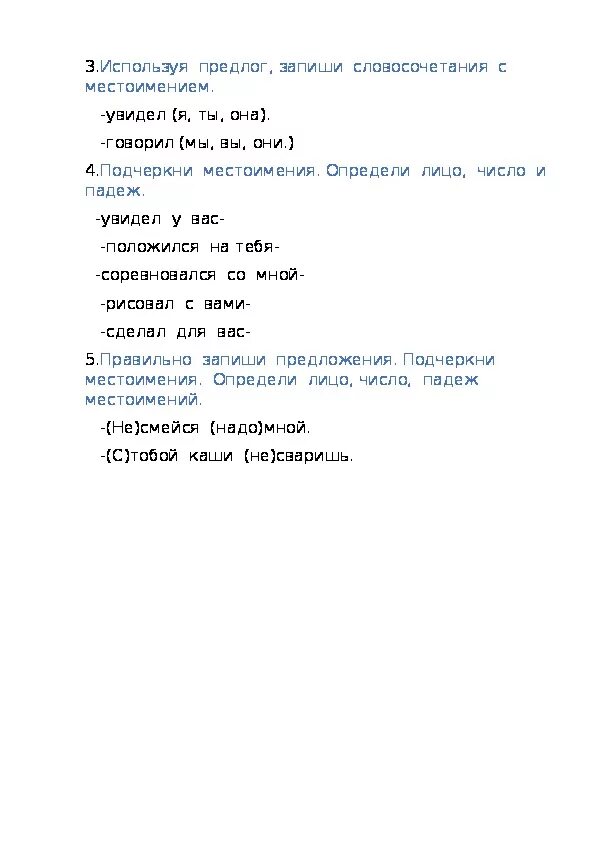 3.Используя предлог, запиши словосочетания с местоимением.

-увидел (я, ты, она).

-говорил (мы, вы, они.)

4.Подчеркни местоимения. Определи лицо, число и падеж.

-увидел у вас-

-положился на тебя-

-соревновался со мной-

-рисовал с вами-

-сделал для вас-

5.Правильно запиши предложения. Подчеркни местоимения. Определи лицо, число, падеж местоимений.

-(Не)смейся (надо)мной.

-(С)тобой каши (не)сваришь.